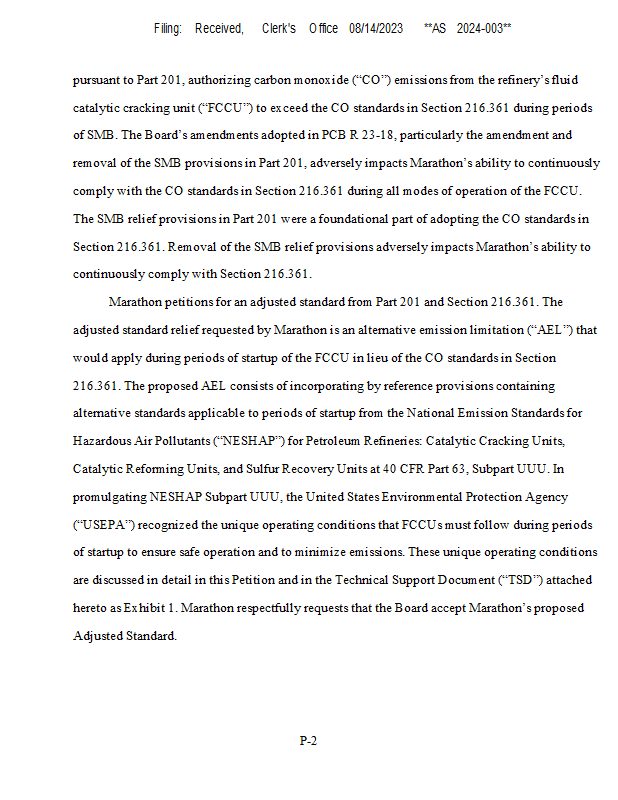 Filing: Received, Clerk's Office 08/14/2023 **AS 2024-003**

pursuant to Part 201, authorizing carbon monoxide ("CO") emissions from the refinery's fluid catalytic cracking unit ("FCCU") to exceed the CO standards in Section 216.361 during periods of SMB. The Board's amendments adopted in PCB R 23-18, particularly the amendment and removal of the SMB provisions in Part 201, adversely impacts Marathon's ability to continuously comply with the CO standards in Section 216.361 during all modes of operation of the FCCU. The SMB relief provisions in Part 201 were a foundational part of adopting the CO standards in Section 216.361. Removal of the SMB relief provisions adversely impacts Marathon's ability to continuously comply with Section 216.361.

Marathon petitions for an adjusted standard from Part 201 and Section 216.361. The adjusted standard relief requested by Marathon is an alternative emission limitation ("AEL") that would apply during periods of startup of the FCCU in lieu of the CO standards in Section 216.361. The proposed AEL consists of incorporating by reference provisions containing alternative standards applicable to periods of startup from the National Emission Standards for Hazardous Air Pollutants ("NESHAP") for Petroleum Refineries: Catalytic Cracking Units, Catalytic Reforming Units, and Sulfur Recovery Units at 40 CFR Part 63, Subpart UUU. In promulgating NESHAP Subpart UUU, the United States Environmental Protection Agency ("USEPA") recognized the unique operating conditions that FCCUs must follow during periods of startup to ensure safe operation and to minimize emissions. These unique operating conditions are discussed in detail in this Petition and in the Technical Support Document ("TSD") attached hereto as Exhibit 1. Marathon respectfully requests that the Board accept Marathon's proposed Adjusted Standard.

P-2